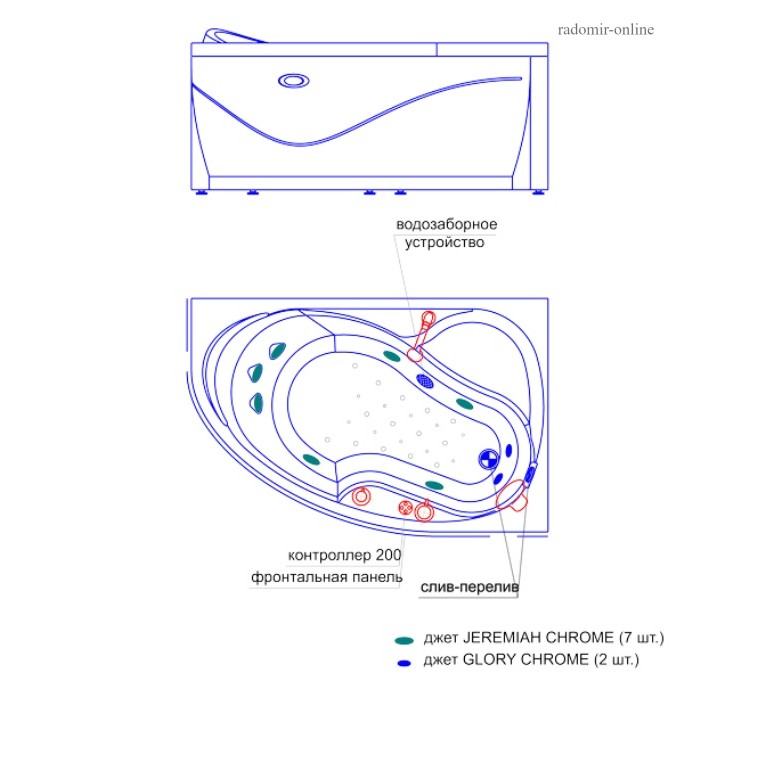 radomir-online

водозаборное устройство

контроллер 200
фронтальная панель

слив-перелив

джет JEREMIAH CHROME (7 шт.)
джет GLORY CHROME (2 шт.)